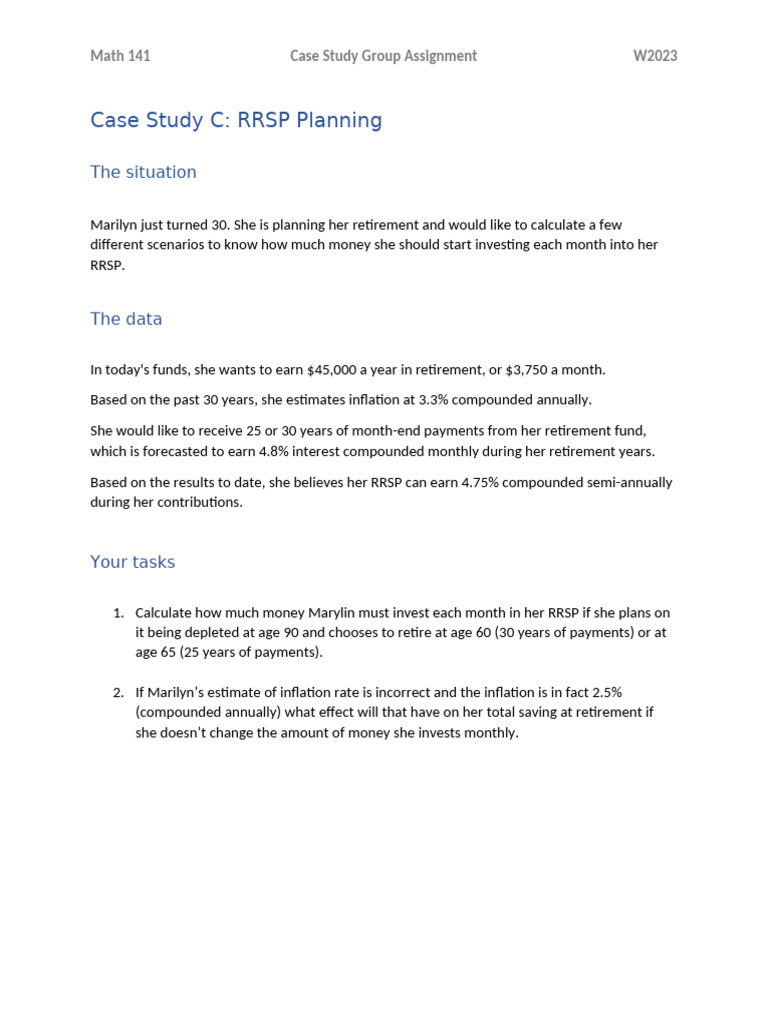 Math 141 Case Study Group Assignment W2023

Case Study C: RRSP Planning

The situation

Marilyn just turned 30. She is planning her retirement and would like to calculate a few different scenarios to know how much money she should start investing each month into her RRSP.

The data

In today's funds, she wants to earn $45,000 a year in retirement, or $3,750 a month.

Based on the past 30 years, she estimates inflation at 3.3% compounded annually.

She would like to receive 25 or 30 years of month-end payments from her retirement fund, which is forecasted to earn 4.8% interest compounded monthly during her retirement years.

Based on the results to date, she believes her RRSP can earn 4.75% compounded semi-annually during her contributions.

Your tasks

1. Calculate how much money Marylin must invest each month in her RRSP if she plans on it being depleted at age 90 and chooses to retire at age 60 (30 years of payments) or at age 65 (25 years of payments).

2. If Marilyn's estimate of inflation rate is incorrect and the inflation is in fact 2.5% (compounded annually) what effect will that have on her total saving at retirement if she doesn't change the amount of money she invests monthly.